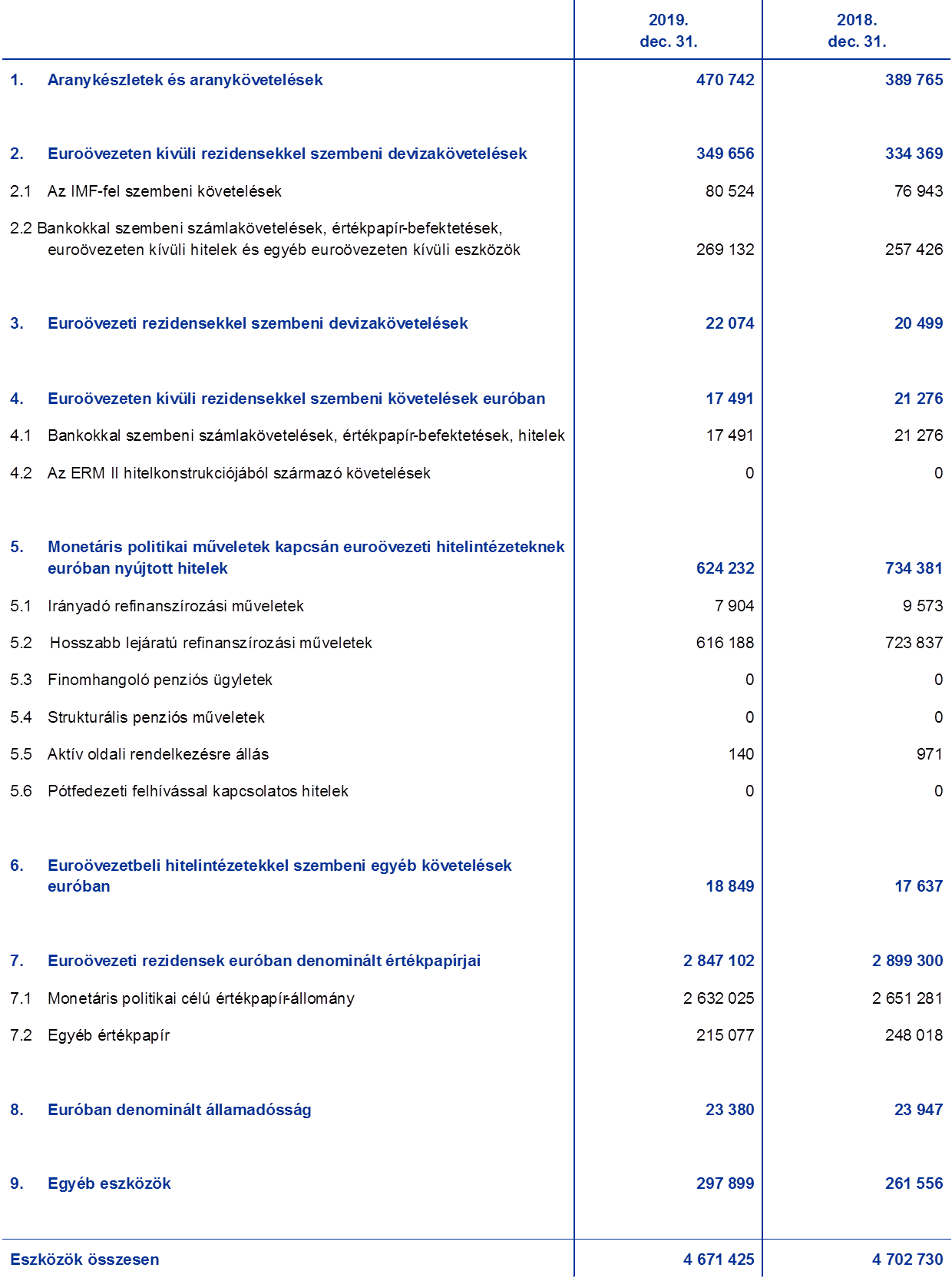 |  | 2019. dec. 31. | 2018. dec. 31. |
|---|---|---|
| 1. Aranykészletek és aranykövetelések | 470 742 | 389 765 |
| 2. Euroövezeten kívüli rezidensekkel szembeni devizakövetelések | 349 656 | 334 369 |
| 2.1 Az IMF-fel szembeni követelések | 80 524 | 76 943 |
| 2.2 Bankokkal szembeni számlakövetelések, értékpapír-befektetések, euroövezeten kívüli hitelek és egyéb euroövezeten kívüli eszközök | 269 132 | 257 426 |
| 3. Euroövezeti rezidensekkel szembeni devizakövetelések | 22 074 | 20 499 |
| 4. Euroövezeten kívüli rezidensekkel szembeni követelések euróban | 17 491 | 21 276 |
| 4.1 Bankokkal szembeni számlakövetelések, értékpapír-befektetések, hitelek | 17 491 | 21 276 |
| 4.2 Az ERM II hitelkonstrukciójából származó követelések | 0 | 0 |
| 5. Monetáris politikai műveletek kapcsán euroövezeti hitelintézeteknek euróban nyújtott hitelek | 624 232 | 734 381 |
| 5.1 Irányadó refinanszírozási műveletek | 7 904 | 9 573 |
| 5.2 Hosszabb lejáratú refinanszírozási műveletek | 616 188 | 723 837 |
| 5.3 Finomhangoló penziós ügyletek | 0 | 0 |
| 5.4 Strukturális penziós műveletek | 0 | 0 |
| 5.5 Aktív oldali rendelkezésre állás | 140 | 971 |
| 5.6 Pótfedezeti felhívással kapcsolatos hitelek | 0 | 0 |
| 6. Euroövezetbeli hitelintézetekkel szembeni egyéb követelések euróban | 18 849 | 17 637 |
| 7. Euroövezeti rezidensek euróban denominált értékpapírjai | 2 847 102 | 2 899 300 |
| 7.1 Monetáris politikai célú értékpapír-állomány | 2 632 025 | 2 651 281 |
| 7.2 Egyéb értékpapír | 215 077 | 248 018 |
| 8. Euróban denominált államadósság | 23 380 | 23 947 |
| 9. Egyéb eszközök | 297 899 | 261 556 |
| Eszközök összesen | 4 671 425 | 4 702 730 |